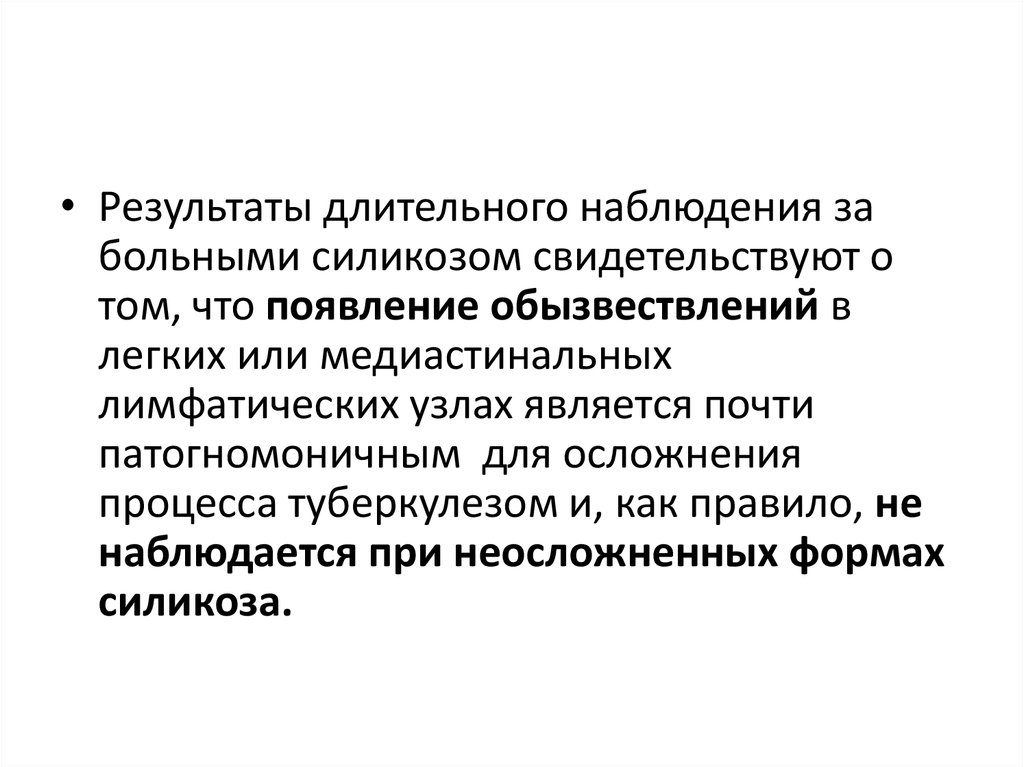 • Результаты длительного наблюдения за больными силикозом свидетельствуют о том, что появление обызвествлений в легких или медиастинальных лимфатических узлах является почти патогномоничным  для осложнения процесса туберкулезом и, как правило, не наблюдается при неосложненных формах силикоза.